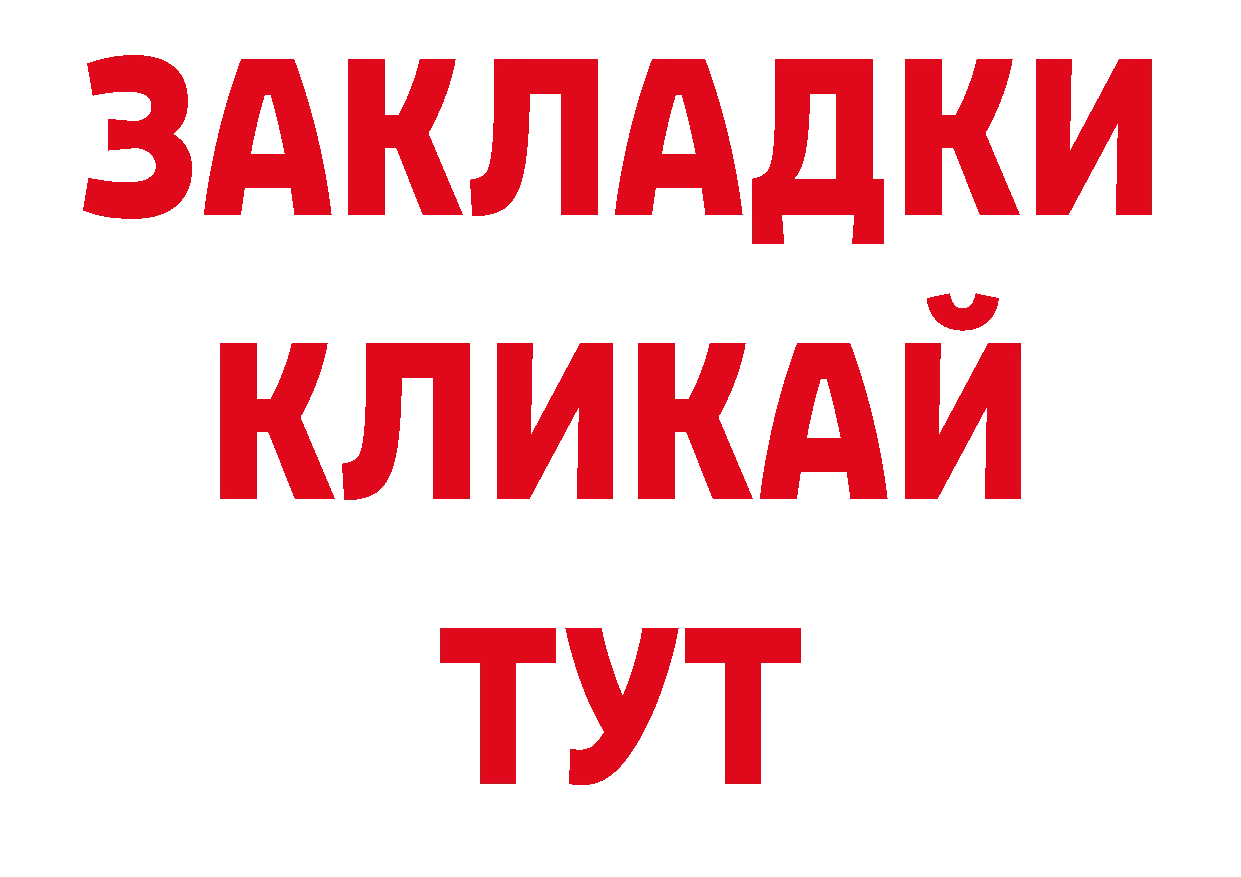 ЗАКЛАДКИ
КЛИКАЙ
ТУТ